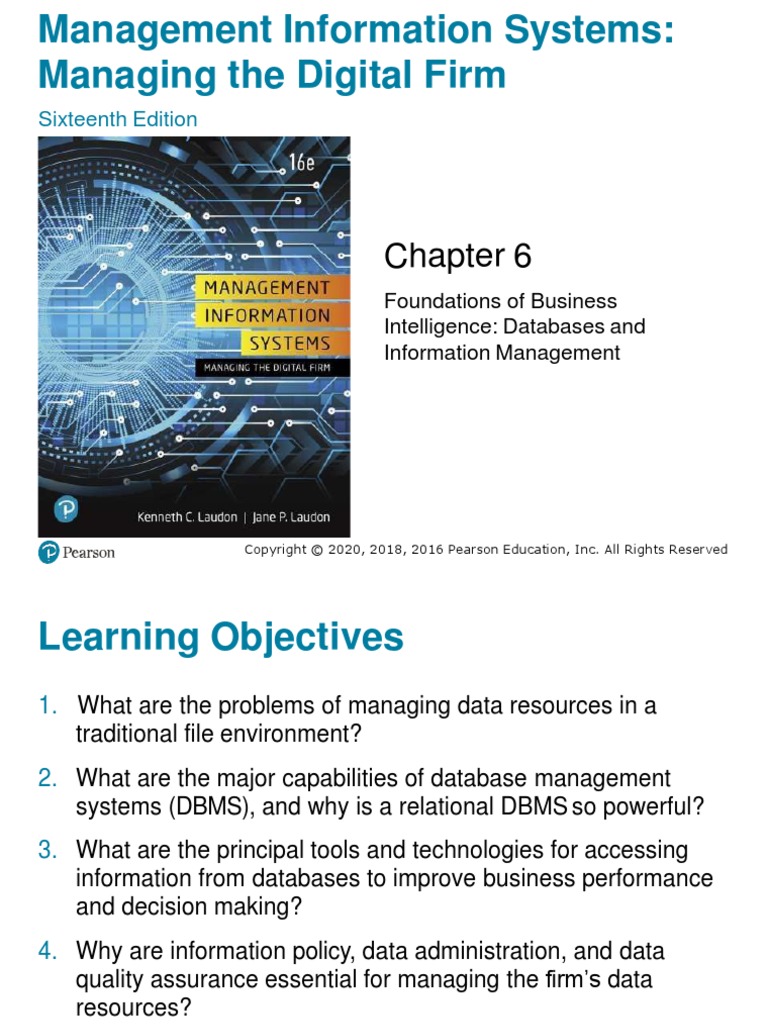 Management Information Systems: Managing the Digital Firm

Sixteenth Edition

16e

MANAGEMENT INFORMATION SYSTEMS

MANAGING THE DIGITAL FIRM

Kenneth C. Laudon | Jane P. Laudon

Chapter 6

Foundations of Business Intelligence: Databases and Information Management

Pearson

Copyright © 2020, 2018, 2016 Pearson Education, Inc. All Rights Reserved

Learning Objectives

1. What are the problems of managing data resources in a traditional file environment?

2. What are the major capabilities of database management systems (DBMS), and why is a relational DBMS so powerful?

3. What are the principal tools and technologies for accessing information from databases to improve business performance and decision making?

4. Why are information policy, data administration, and data quality assurance essential for managing the firm's data resources?